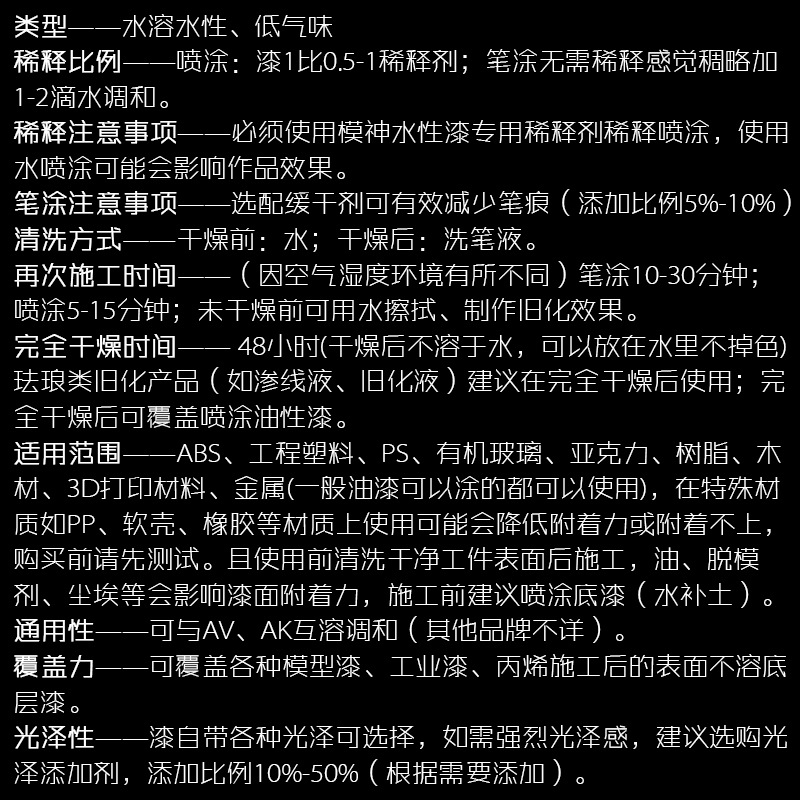 类型——水溶水性、低气味
稀释比例——喷涂：漆1比0.5-1稀释剂；笔涂无需稀释感觉稠略加1-2滴水调和。
稀释注意事项——必须使用模神水性漆专用稀释剂稀释喷涂，使用水喷涂可能会影响作品效果。
笔涂注意事项——选配缓干剂可有效减少笔痕（添加比例5%-10%）
清洗方式——干燥前：水；干燥后：洗笔液。
再次施工时间——（因空气湿度环境有所不同）笔涂10-30分钟；喷涂5-15分钟；未干燥前可用水擦拭、制作旧化效果。
完全干燥时间—— 48小时(干燥后不溶于水，可以放在水里不掉色)珐琅类旧化产品（如渗线液、旧化液）建议在完全干燥后使用；完全干燥后可覆盖喷涂油性漆。
适用范围——ABS、工程塑料、PS、有机玻璃、亚克力、树脂、木材、3D打印材料、金属(一般油漆可以涂的都可以使用)，在特殊材质如PP、软壳、橡胶等材质上使用可能会降低附着力或附着不上，购买前请先测试。且使用前清洗干净工件表面后施工，油、脱模剂、尘埃等会影响漆面附着力，施工前建议喷涂底漆（水补土）。
通用性——可与AV、AK互溶调和（其他品牌不详）。
覆盖力——可覆盖各种模型漆、工业漆、丙烯施工后的表面不溶底层漆。
光泽性——漆自带各种光泽可选择，如需强烈光泽感，建议选购光泽添加剂，添加比例10%-50%（根据需要添加）。